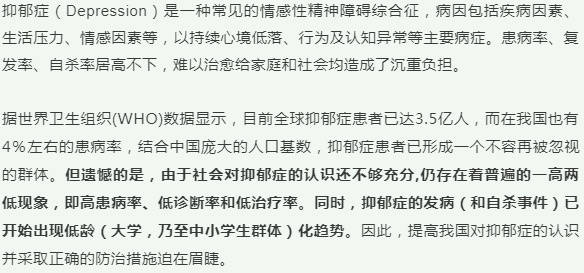 抑郁症（Depression）是一种常见的情感性精神障碍综合征，病因包括疾病因素、生活压力、情感因素等，以持续心境低落、行为及认知异常等主要病症。患病率、复发率、自杀率居高不下，难以治愈给家庭和社会均造成了沉重负担。

据世界卫生组织(WHO)数据显示，目前全球抑郁症患者已达3.5亿人，而在我国也有4%左右的患病率，结合中国庞大的人口基数，抑郁症患者已形成一个不容再被忽视的群体。但遗憾的是，由于社会对抑郁症的认识还不够充分,仍存在着普遍的一高两低现象，即高患病率、低诊断率和低治疗率。同时，抑郁症的发病（和自杀事件）已开始出现低龄（大学，乃至中小学生群体）化趋势。因此，提高我国对抑郁症的认识并采取正确的防治措施迫在眉睫。